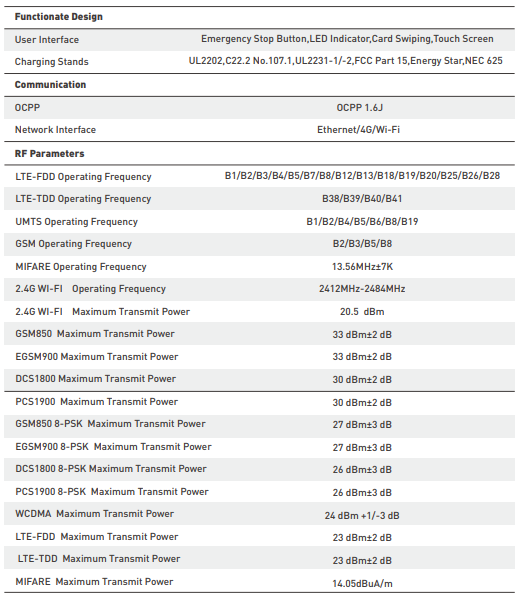 | Functionate Design | |
|---|---|
| User Interface | Emergency Stop Button,LED Indicator,Card Swiping,Touch Screen |
| Charging Stands | UL2202,C22.2 No.107.1,UL2231-1/-2,FCC Part 15,Energy Star,NEC 625 |
| **Communication** | |
| OCPP | OCPP 1.6J |
| Network Interface | Ethernet/4G/Wi-Fi |
| **RF Parameters** | |
| LTE-FDD Operating Frequency | B1/B2/B3/B4/B5/B7/B8/B12/B13/B18/B19/B20/B25/B26/B28 |
| LTE-TDD Operating Frequency | B38/B39/B40/B41 |
| UMTS Operating Frequency | B1/B2/B4/B5/B6/B8/B19 |
| GSM Operating Frequency | B2/B3/B5/B8 |
| MIFARE Operating Frequency | 13.56MHz±7K |
| 2.4G WI-FI Operating Frequency | 2412MHz-2484MHz |
| 2.4G WI-FI Maximum Transmit Power | 20.5 dBm |
| GSM850 Maximum Transmit Power | 33 dBm±2 dB |
| EGSM900 Maximum Transmit Power | 33 dBm±2 dB |
| DCS1800 Maximum Transmit Power | 30 dBm±2 dB |
| PCS1900 Maximum Transmit Power | 30 dBm±2 dB |
| GSM850 8-PSK Maximum Transmit Power | 27 dBm±3 dB |
| EGSM900 8-PSK Maximum Transmit Power | 27 dBm±3 dB |
| DCS1800 8-PSK Maximum Transmit Power | 26 dBm±3 dB |
| PCS1900 8-PSK Maximum Transmit Power | 26 dBm±3 dB |
| WCDMA Maximum Transmit Power | 24 dBm +1/-3 dB |
| LTE-FDD Maximum Transmit Power | 23 dBm±2 dB |
| LTE-TDD Maximum Transmit Power | 23 dBm±2 dB |
| MIFARE Maximum Transmit Power | 14.05dBuA/m |